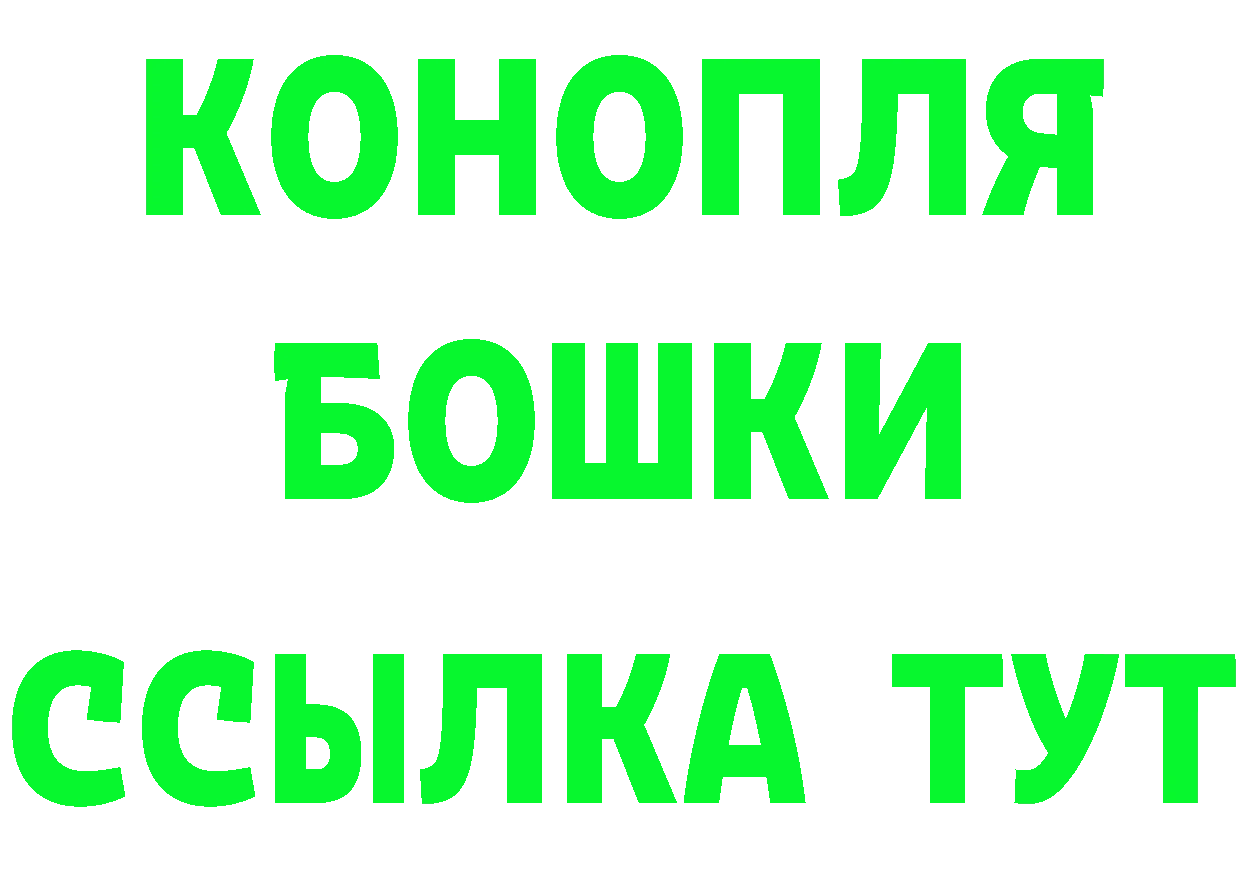 КОНОПЛЯ
БОШКИ
ССЫЛКА ТУТ